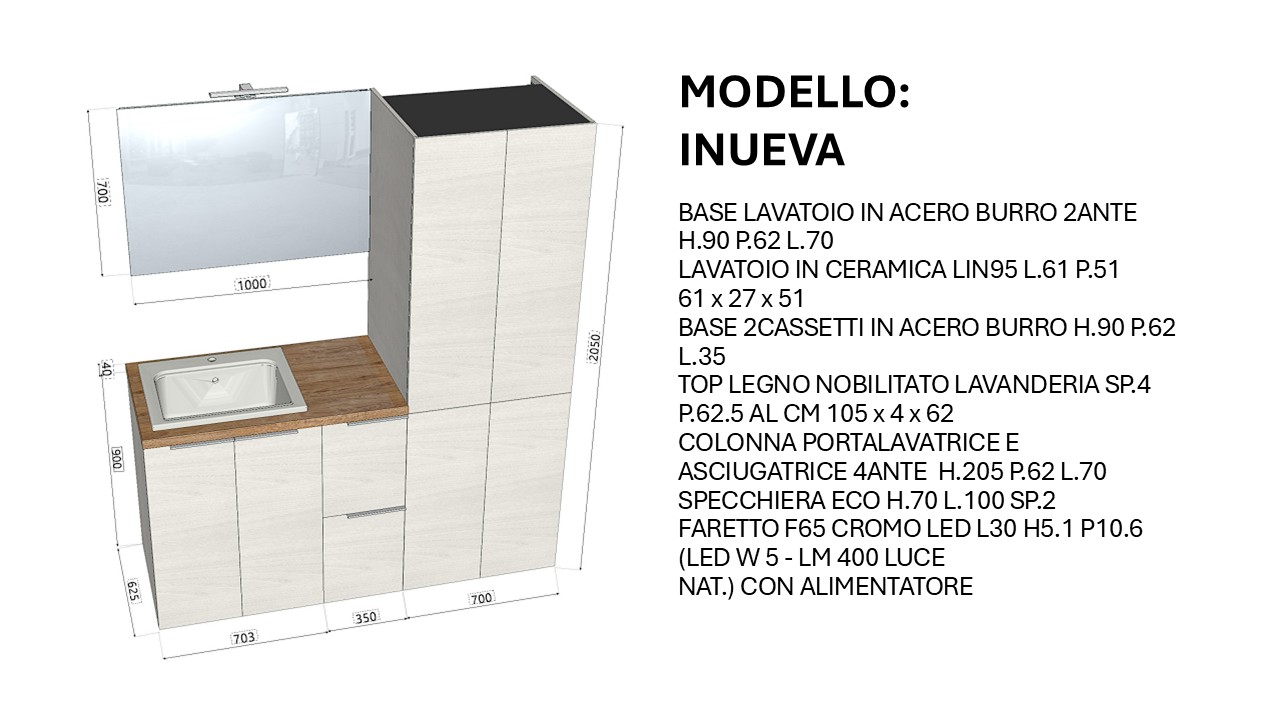 700

1000

40

900

625

703

350

700

2050

MODELLO:
INUEVA

BASE LAVATOIO IN ACERO BURRO 2ANTE H.90 P.62 L.70
LAVATOIO IN CERAMICA LIN95 L.61 P.51 61 x 27 x 51
BASE 2CASSETTI IN ACERO BURRO H.90 P.62 L.35
TOP LEGNO NOBILITATO LAVANDERIA SP.4 P.62.5 AL CM 105 x 4 x 62
COLONNA PORTALAVATRICE E ASCIUGATRICE 4ANTE H.205 P.62 L.70
SPECCHIERA ECO H.70 L.100 SP.2
FARETTO F65 CROMO LED L30 H5.1 P10.6 (LED W 5 - LM 400 LUCE NAT.) CON ALIMENTATORE